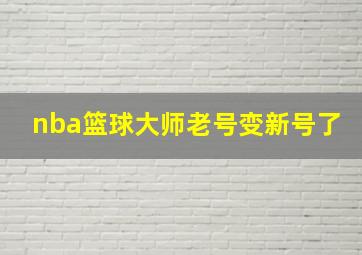 nba篮球大师老号变新号了